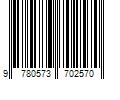 9 780573 702570